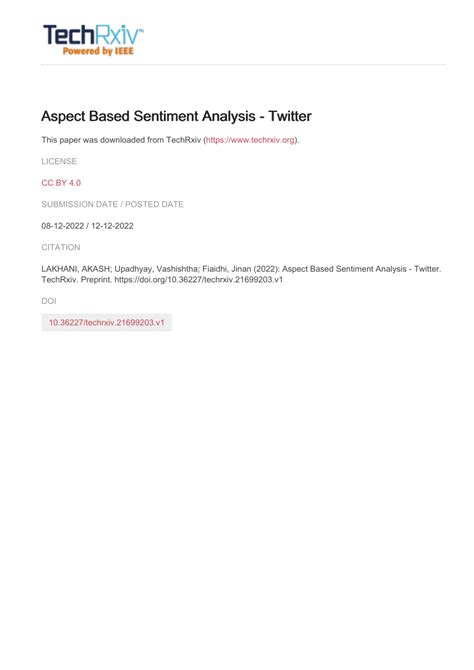 TechRxiv™
Powered by IEEE

Aspect Based Sentiment Analysis - Twitter

This paper was downloaded from TechRxiv (https://www.techrxiv.org).

LICENSE

CC BY 4.0

SUBMISSION DATE / POSTED DATE

08-12-2022 / 12-12-2022

CITATION

LAKHANI, AKASH; Upadhyay, Vashishtha; Fiaidhi, Jinan (2022): Aspect Based Sentiment Analysis - Twitter. TechRxiv. Preprint. https://doi.org/10.36227/techrxiv.21699203.v1

DOI

10.36227/techrxiv.21699203.v1